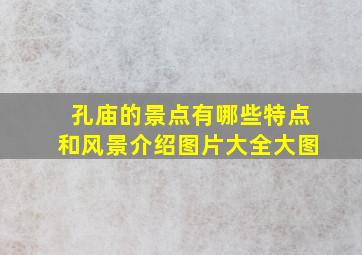 孔庙的景点有哪些特点和风景介绍图片大全大图